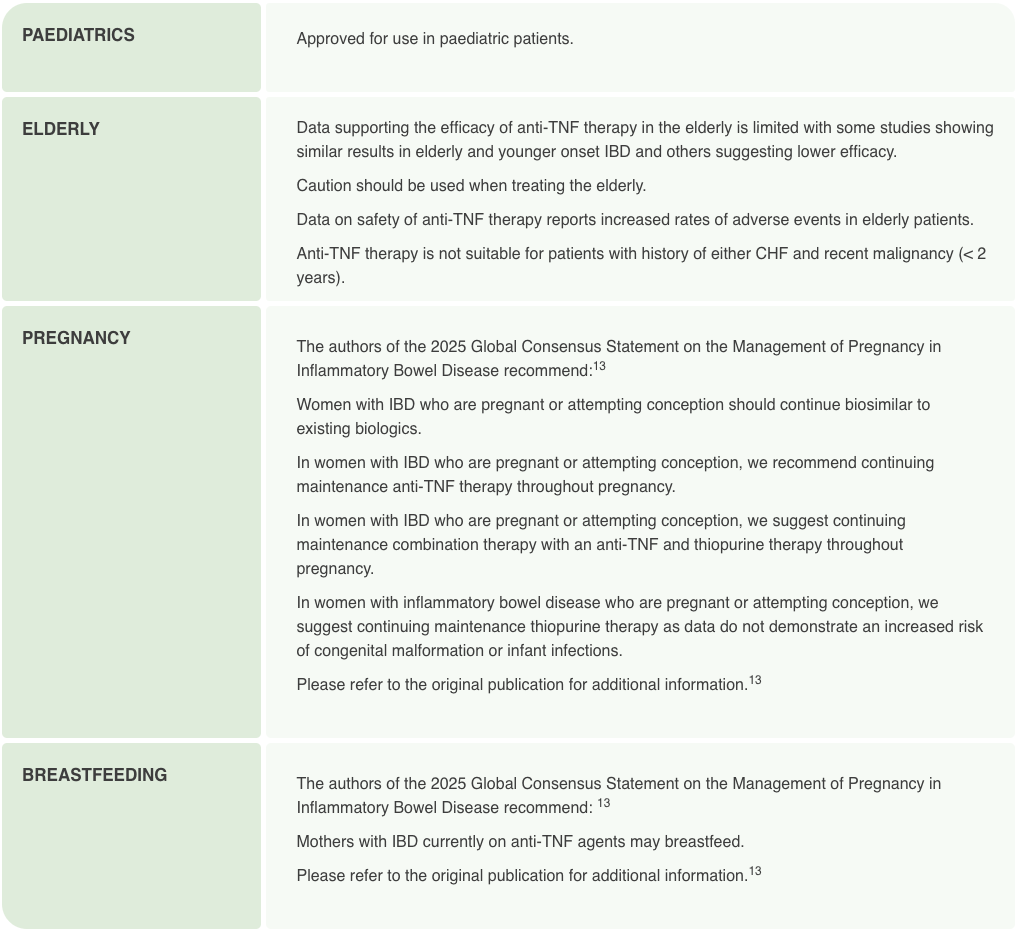 PAEDIATRICS

Approved for use in paediatric patients.

ELDERLY

Data supporting the efficacy of anti-TNF therapy in the elderly is limited with some studies showing similar results in elderly and younger onset IBD and others suggesting lower efficacy.

Caution should be used when treating the elderly.

Data on safety of anti-TNF therapy reports increased rates of adverse events in elderly patients.

Anti-TNF therapy is not suitable for patients with history of either CHF and recent malignancy (< 2 years).

PREGNANCY

The authors of the 2025 Global Consensus Statement on the Management of Pregnancy in Inflammatory Bowel Disease recommend:$^{13}$

Women with IBD who are pregnant or attempting conception should continue biosimilar to existing biologics.

In women with IBD who are pregnant or attempting conception, we recommend continuing maintenance anti-TNF therapy throughout pregnancy.

In women with IBD who are pregnant or attempting conception, we suggest continuing maintenance combination therapy with an anti-TNF and thiopurine therapy throughout pregnancy.

In women with inflammatory bowel disease who are pregnant or attempting conception, we suggest continuing maintenance thiopurine therapy as data do not demonstrate an increased risk of congenital malformation or infant infections.

Please refer to the original publication for additional information.$^{13}$

BREASTFEEDING

The authors of the 2025 Global Consensus Statement on the Management of Pregnancy in Inflammatory Bowel Disease recommend: $^{13}$

Mothers with IBD currently on anti-TNF agents may breastfeed.

Please refer to the original publication for additional information.$^{13}$